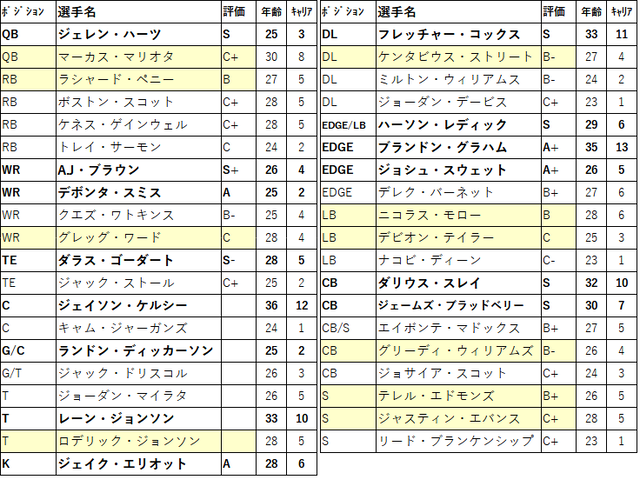 | ﾎﾟｼﾞｼｮﾝ | 選手名 | 評価 | 年齢 | ｷｬﾘｱ |
|---|---|---|---|---|
| QB | ジェレン・ハーツ | S | 25 | 3 |
| QB | マーカス・マリオタ | C+ | 30 | 8 |
| RB | ラシャード・ペニー | B | 27 | 5 |
| RB | ボストン・スコット | C+ | 28 | 5 |
| RB | ケネス・ゲインウェル | C+ | 28 | 5 |
| RB | トレイ・サーモン | C | 24 | 2 |
| WR | AJ・ブラウン | S+ | 26 | 4 |
| WR | デボンタ・スミス | A | 25 | 2 |
| WR | クエズ・ワトキンス | B- | 25 | 4 |
| WR | グレッグ・ワード | C | 28 | 4 |
| TE | ダラス・ゴーダート | S- | 28 | 5 |
| TE | ジャック・ストール | C+ | 25 | 2 |
| C | ジェイソン・ケルシー |  | 36 | 12 |
| C | キャム・ジャーガンズ |  | 24 | 1 |
| G/C | ランドン・ディッカーソン |  | 25 | 2 |
| G/T | ジャック・ドリスコル |  | 26 | 3 |
| T | ジョーダン・マイラタ |  | 26 | 5 |
| T | レーン・ジョンソン |  | 33 | 10 |
| T | ロデリック・ジョンソン |  | 28 | 5 |
| K | ジェイク・エリオット | A | 28 | 6 |

| ﾎﾟｼﾞｼｮﾝ | 選手名 | 評価 | 年齢 | ｷｬﾘｱ |
|---|---|---|---|---|
| DL | フレッチャー・コックス | S | 33 | 11 |
| DL | ケンタビウス・ストリート | B- | 27 | 4 |
| DL | ミルトン・ウィリアムス | B- | 24 | 2 |
| DL | ジョーダン・デービス | C+ | 23 | 1 |
| EDGE/LB | ハーソン・レディック | S | 29 | 6 |
| EDGE | ブランドン・グラハム | A+ | 35 | 13 |
| EDGE | ジョシュ・スウェット | A+ | 26 | 5 |
| EDGE | デレク・バーネット | B+ | 27 | 6 |
| LB | ニコラス・モロー | B | 28 | 6 |
| LB | デビオン・テイラー | C | 25 | 3 |
| LB | ナコビ・ディーン | C- | 23 | 1 |
| CB | ダリウス・スレイ | S | 32 | 10 |
| CB | ジェームズ・ブラッドベリー | S | 30 | 7 |
| CB/S | エイボンテ・マドックス | B+ | 27 | 5 |
| CB | グリーディ・ウィリアムズ | B- | 26 | 4 |
| CB | ジョサイア・スコット | C+ | 24 | 3 |
| S | テレル・エドモンズ | B+ | 26 | 5 |
| S | ジャスティン・エバンス | C+ | 28 | 5 |
| S | リード・ブランケンシップ | C+ | 23 | 1 |